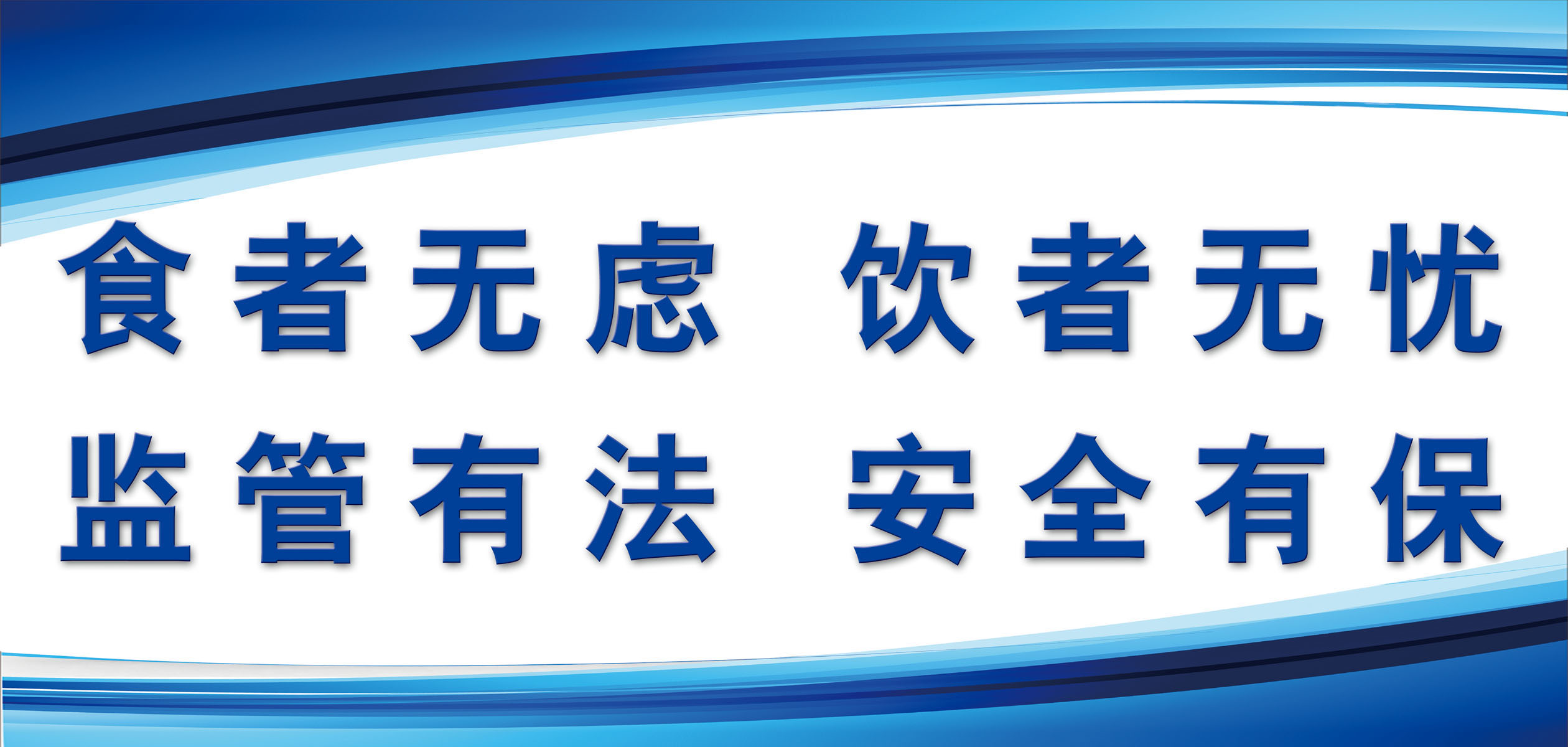 食者无虑 饮者无忧

监管有法 安全有保